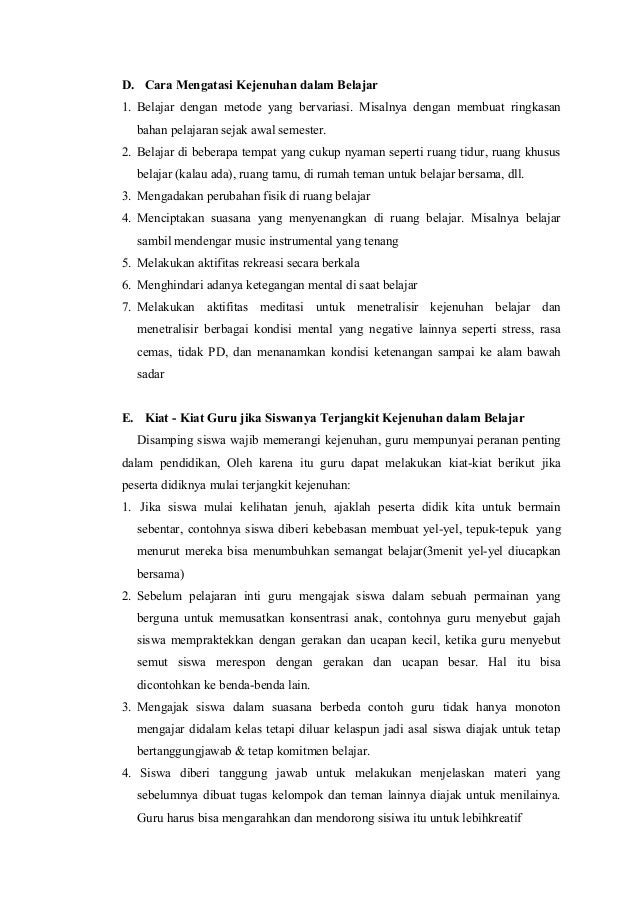 D. Cara Mengatasi Kejenuhan dalam Belajar

1. Belajar dengan metode yang bervariasi. Misalnya dengan membuat ringkasan bahan pelajaran sejak awal semester.
2. Belajar di beberapa tempat yang cukup nyaman seperti ruang tidur, ruang khusus belajar (kalau ada), ruang tamu, di rumah teman untuk belajar bersama, dll.
3. Mengadakan perubahan fisik di ruang belajar
4. Menciptakan suasana yang menyenangkan di ruang belajar. Misalnya belajar sambil mendengar music instrumental yang tenang
5. Melakukan aktifitas rekreasi secara berkala
6. Menghindari adanya ketegangan mental di saat belajar
7. Melakukan aktifitas meditasi untuk menetralisir kejenuhan belajar dan menetralisir berbagai kondisi mental yang negative lainnya seperti stress, rasa cemas, tidak PD, dan menanamkan kondisi ketenangan sampai ke alam bawah sadar

E. Kiat - Kiat Guru jika Siswanya Terjangkit Kejenuhan dalam Belajar

Disamping siswa wajib memerangi kejenuhan, guru mempunyai peranan penting dalam pendidikan, Oleh karena itu guru dapat melakukan kiat-kiat berikut jika peserta didiknya mulai terjangkit kejenuhan:

1. Jika siswa mulai kelihatan jenuh, ajaklah peserta didik kita untuk bermain sebentar, contohnya siswa diberi kebebasan membuat yel-yel, tepuk-tepuk yang menurut mereka bisa menumbuhkan semangat belajar(3menit yel-yel diucapkan bersama)
2. Sebelum pelajaran inti guru mengajak siswa dalam sebuah permainan yang berguna untuk memusatkan konsentrasi anak, contohnya guru menyebut gajah siswa mempraktekkan dengan gerakan dan ucapan kecil, ketika guru menyebut semut siswa merespon dengan gerakan dan ucapan besar. Hal itu bisa dicontohkan ke benda-benda lain.
3. Mengajak siswa dalam suasana berbeda contoh guru tidak hanya monoton mengajar didalam kelas tetapi diluar kelaspun jadi asal siswa diajak untuk tetap bertanggungjawab & tetap komitmen belajar.
4. Siswa diberi tanggung jawab untuk melakukan menjelaskan materi yang sebelumnya dibuat tugas kelompok dan teman lainnya diajak untuk menilainya. Guru harus bisa mengarahkan dan mendorong sisiwa itu untuk lebihkreatif